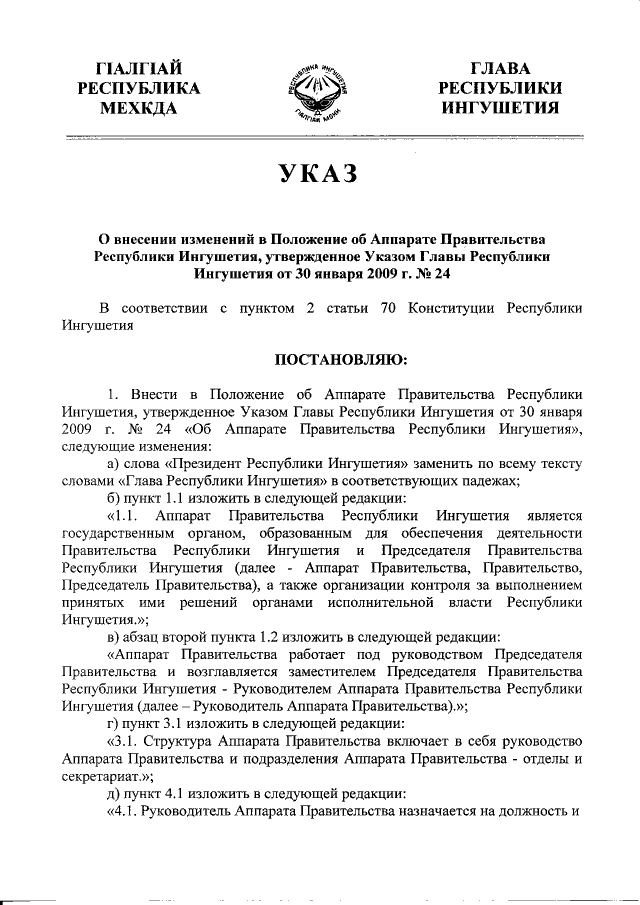 ГIАЛГIАЙ РЕСПУБЛИКА МЕХКДА

РЕСПУБЛИКА ИНГУШЕТИЯ
ГIАЛГIАЙ МОХК

ГЛАВА РЕСПУБЛИКИ ИНГУШЕТИЯ

УКАЗ

О внесении изменений в Положение об Аппарате Правительства Республики Ингушетия, утвержденное Указом Главы Республики Ингушетия от 30 января 2009 г. № 24

В соответствии с пунктом 2 статьи 70 Конституции Республики Ингушетия

ПОСТАНОВЛЯЮ:

1. Внести в Положение об Аппарате Правительства Республики Ингушетия, утвержденное Указом Главы Республики Ингушетия от 30 января 2009 г. № 24 «Об Аппарате Правительства Республики Ингушетия», следующие изменения:

а) слова «Президент Республики Ингушетия» заменить по всему тексту словами «Глава Республики Ингушетия» в соответствующих падежах;

б) пункт 1.1 изложить в следующей редакции:

«1.1. Аппарат Правительства Республики Ингушетия является государственным органом, образованным для обеспечения деятельности Правительства Республики Ингушетия и Председателя Правительства Республики Ингушетия (далее - Аппарат Правительства, Правительство, Председатель Правительства), а также организации контроля за выполнением принятых ими решений органами исполнительной власти Республики Ингушетия.»;

в) абзац второй пункта 1.2 изложить в следующей редакции:

«Аппарат Правительства работает под руководством Председателя Правительства и возглавляется заместителем Председателя Правительства Республики Ингушетия - Руководителем Аппарата Правительства Республики Ингушетия (далее – Руководитель Аппарата Правительства).»;

г) пункт 3.1 изложить в следующей редакции:

«3.1. Структура Аппарата Правительства включает в себя руководство Аппарата Правительства и подразделения Аппарата Правительства - отделы и секретариат.»;

д) пункт 4.1 изложить в следующей редакции:

«4.1. Руководитель Аппарата Правительства назначается на должность и